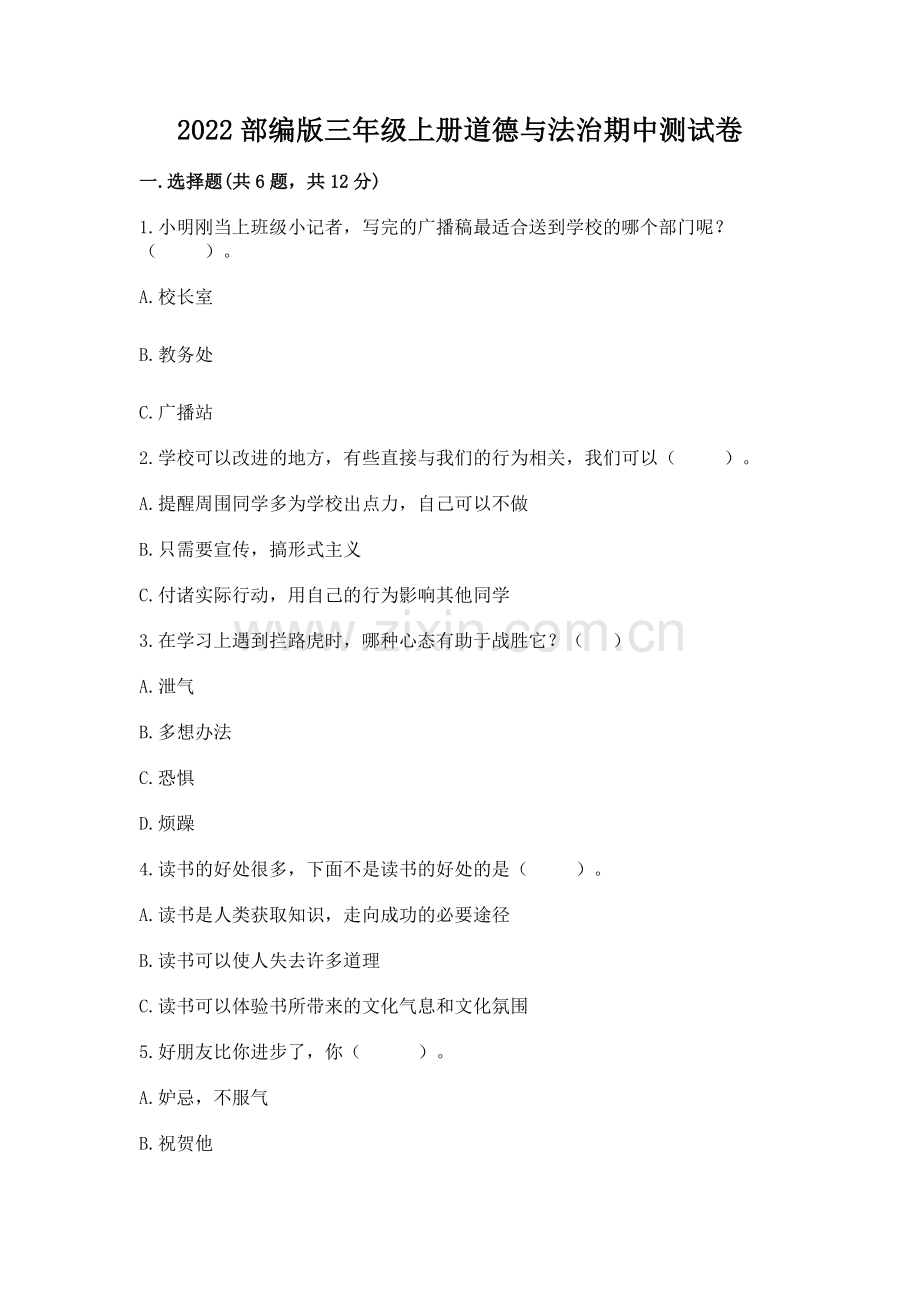 2022 部编版三年级上册道德与法治期中测试卷

一.选择题(共 6 题，共 12 分)

1.小明刚当上班级小记者，写完的广播稿最适合送到学校的哪个部门呢？（　　）。

A.校长室

B.教务处

C.广播站

2.学校可以改进的地方，有些直接与我们的行为相关，我们可以（　　）。

A.提醒周围同学多为学校出点力，自己可以不做

B.只需要宣传，搞形式主义

C.付诸实际行动，用自己的行为影响其他同学

3.在学习上遇到拦路虎时，哪种心态有助于战胜它？（　）

A.泄气

B.多想办法

C.恐惧

D.烦躁

4.读书的好处很多，下面不是读书的好处的是（　　）。

A.读书是人类获取知识，走向成功的必要途径

B.读书可以使人失去许多道理

C.读书可以体验书所带来的文化气息和文化氛围

5.好朋友比你进步了，你（　　）。

A.妒忌，不服气

B.祝贺他

www.zixin.com.cn